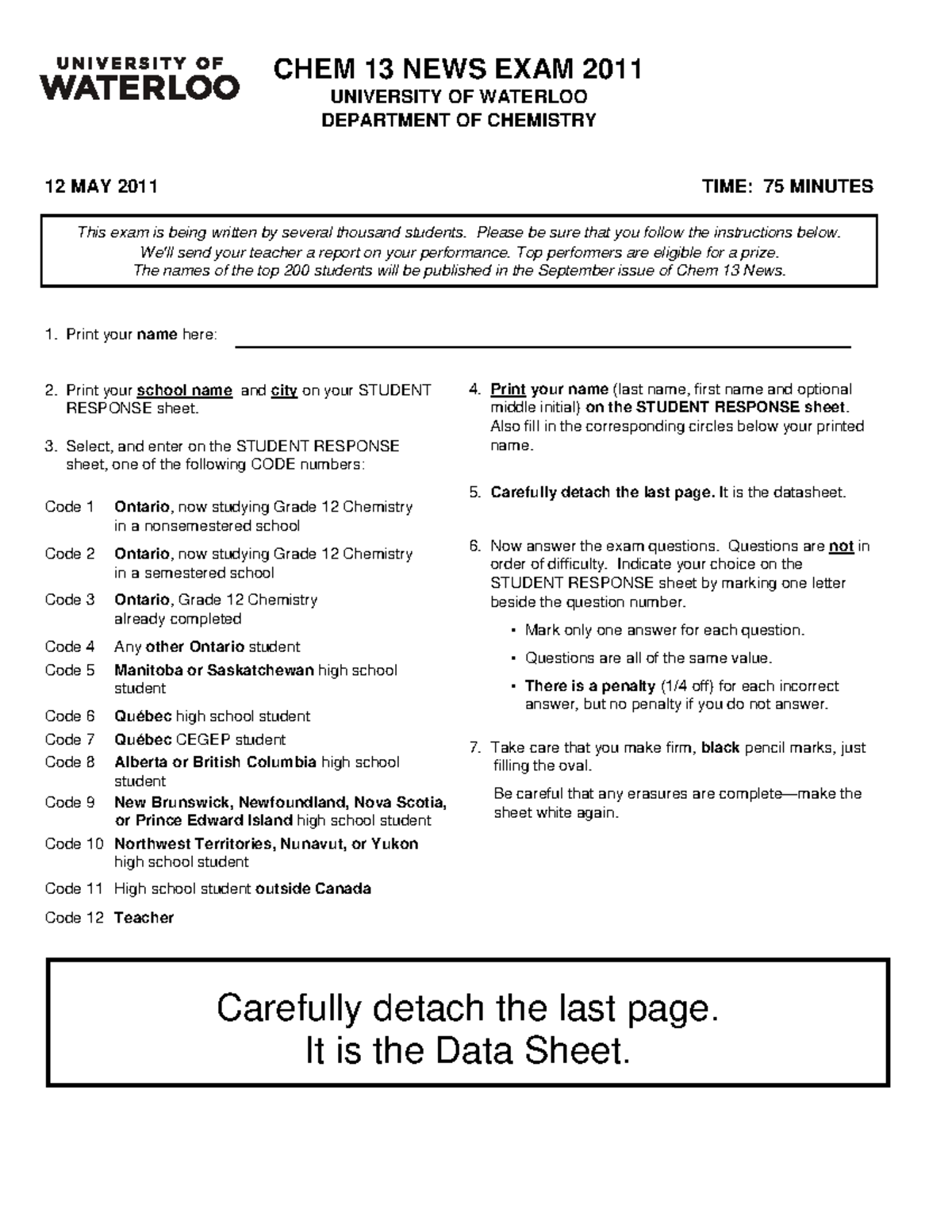 UNIVERSITY OF WATERLOO

CHEM 13 NEWS EXAM 2011
UNIVERSITY OF WATERLOO
DEPARTMENT OF CHEMISTRY

12 MAY 2011

TIME: 75 MINUTES

This exam is being written by several thousand students. Please be sure that you follow the instructions below. We'll send your teacher a report on your performance. Top performers are eligible for a prize. The names of the top 200 students will be published in the September issue of Chem 13 News.

1. Print your name here:

2. Print your school name and city on your STUDENT RESPONSE sheet.

3. Select, and enter on the STUDENT RESPONSE sheet, one of the following CODE numbers:

Code 1 Ontario, now studying Grade 12 Chemistry in a nonsemestered school
Code 2 Ontario, now studying Grade 12 Chemistry in a semestered school
Code 3 Ontario, Grade 12 Chemistry already completed
Code 4 Any other Ontario student
Code 5 Manitoba or Saskatchewan high school student
Code 6 Québec high school student
Code 7 Québec CEGEP student
Code 8 Alberta or British Columbia high school student
Code 9 New Brunswick, Newfoundland, Nova Scotia, or Prince Edward Island high school student
Code 10 Northwest Territories, Nunavut, or Yukon high school student
Code 11 High school student outside Canada
Code 12 Teacher

4. Print your name (last name, first name and optional middle initial) on the STUDENT RESPONSE sheet. Also fill in the corresponding circles below your printed name.

5. Carefully detach the last page. It is the datasheet.

6. Now answer the exam questions. Questions are not in order of difficulty. Indicate your choice on the STUDENT RESPONSE sheet by marking one letter beside the question number.

• Mark only one answer for each question.
• Questions are all of the same value.
• There is a penalty (1/4 off) for each incorrect answer, but no penalty if you do not answer.

7. Take care that you make firm, black pencil marks, just filling the oval.

Be careful that any erasures are complete—make the sheet white again.

Carefully detach the last page.
It is the Data Sheet.